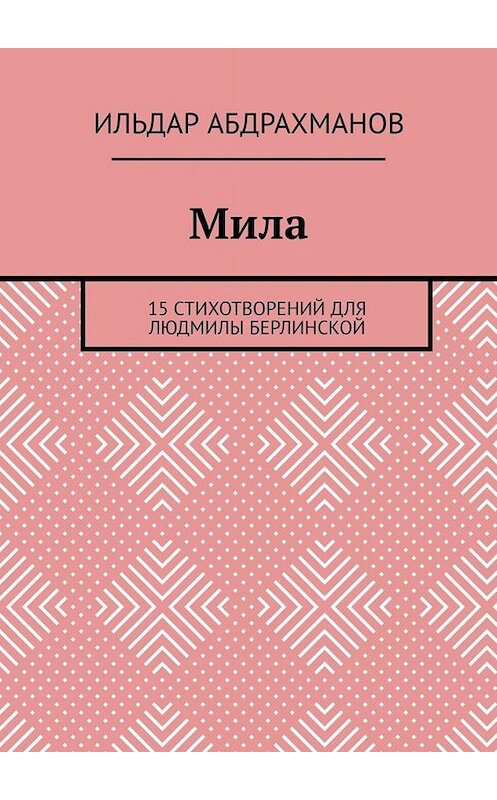 ИЛЬДАР АБДРАХМАНОВ

Мила

15 СТИХОТВОРЕНИЙ ДЛЯ ЛЮДМИЛЫ БЕРЛИНСКОЙ